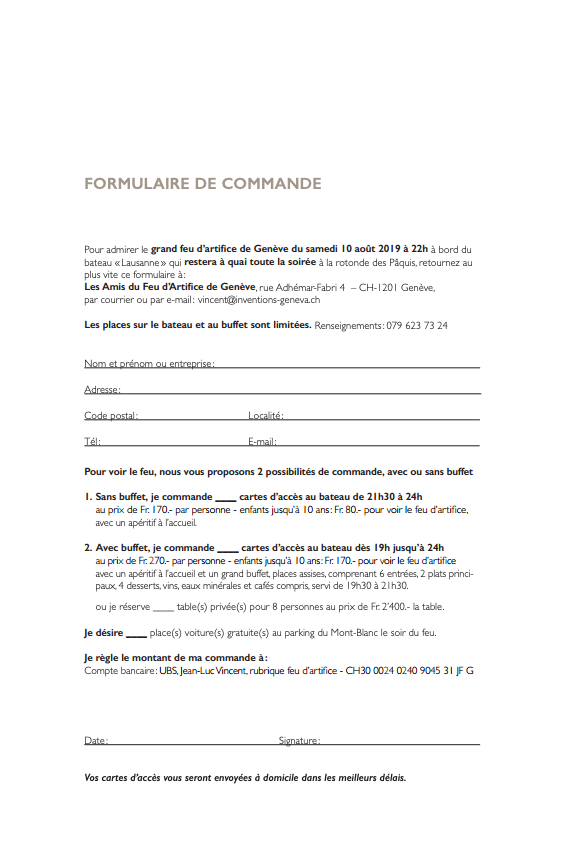 FORMULAIRE DE COMMANDE

Pour admirer le grand feu d'artifice de Genève du samedi 10 août 2019 à 22h à bord du bateau «Lausanne» qui restera à quai toute la soirée à la rotonde des Pâquis, retournez au plus vite ce formulaire à:
Les Amis du Feu d'Artifice de Genève, rue Adhémar-Fabri 4 – CH-1201 Genève, par courrier ou par e-mail: vincent@inventions-geneva.ch

Les places sur le bateau et au buffet sont limitées. Renseignements: 079 623 73 24

Nom et prénom ou entreprise:

Adresse:

Code postal: Localité:

Tél: E-mail:

Pour voir le feu, nous vous proposons 2 possibilités de commande, avec ou sans buffet

1. Sans buffet, je commande ____ cartes d'accès au bateau de 21h30 à 24h
au prix de Fr. 170.- par personne - enfants jusqu'à 10 ans: Fr. 80.- pour voir le feu d'artifice, avec un apéritif à l'accueil.

2. Avec buffet, je commande ____ cartes d'accès au bateau dès 19h jusqu'à 24h
au prix de Fr. 270.- par personne - enfants jusqu'à 10 ans: Fr. 170.- pour voir le feu d'artifice avec un apéritif à l'accueil et un grand buffet, places assises, comprenant 6 entrées, 2 plats principaux, 4 desserts, vins, eaux minérales et cafés compris, servi de 19h30 à 21h30.

ou je réserve ____ table(s) privée(s) pour 8 personnes au prix de Fr. 2'400.- la table.

Je désire ____ place(s) voiture(s) gratuite(s) au parking du Mont-Blanc le soir du feu.

Je règle le montant de ma commande à:
Compte bancaire: UBS, Jean-Luc Vincent, rubrique feu d'artifice - CH30 0024 0240 9045 31 JF G

Date: Signature:

Vos cartes d'accès vous seront envoyées à domicile dans les meilleurs délais.